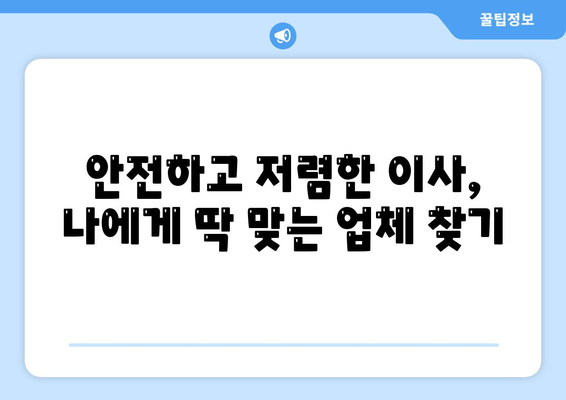 꿀팁정보

안전하고 저렴한 이사, 나에게 딱 맞는 업체 찾기